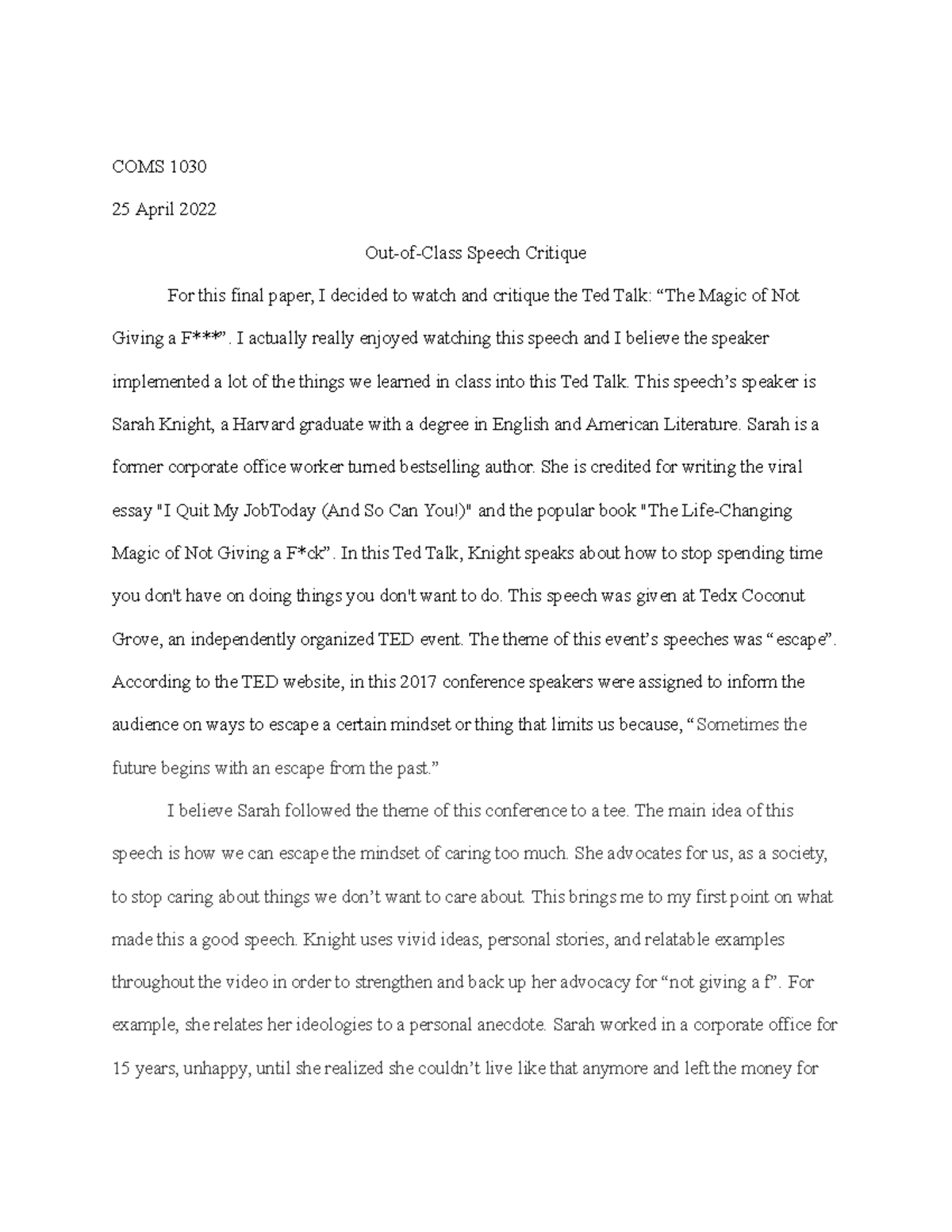 COMS 1030

25 April 2022

Out-of-Class Speech Critique

For this final paper, I decided to watch and critique the Ted Talk: “The Magic of Not Giving a F***”. I actually really enjoyed watching this speech and I believe the speaker implemented a lot of the things we learned in class into this Ted Talk. This speech’s speaker is Sarah Knight, a Harvard graduate with a degree in English and American Literature. Sarah is a former corporate office worker turned bestselling author. She is credited for writing the viral essay "I Quit My JobToday (And So Can You!)" and the popular book "The Life-Changing Magic of Not Giving a F*ck”. In this Ted Talk, Knight speaks about how to stop spending time you don't have on doing things you don't want to do. This speech was given at Tedx Coconut Grove, an independently organized TED event. The theme of this event’s speeches was “ escape”. According to the TED website, in this 2017 conference speakers were assigned to inform the audience on ways to escape a certain mindset or thing that limits us because, “ Sometimes the future begins with an escape from the past.”

I believe Sarah followed the theme of this conference to a tee. The main idea of this speech is how we can escape the mindset of caring too much. She advocates for us, as a society, to stop caring about things we don’t want to care about. This brings me to my first point on what made this a good speech. Knight uses vivid ideas, personal stories, and relatable examples throughout the video in order to strengthen and back up her advocacy for “not giving a f”. For example, she relates her ideologies to a personal anecdote. Sarah worked in a corporate office for 15 years, unhappy, until she realized she couldn’t live like that anymore and left the money for